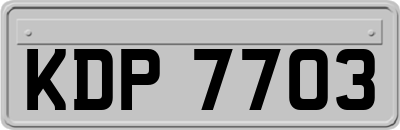 KDP 7703